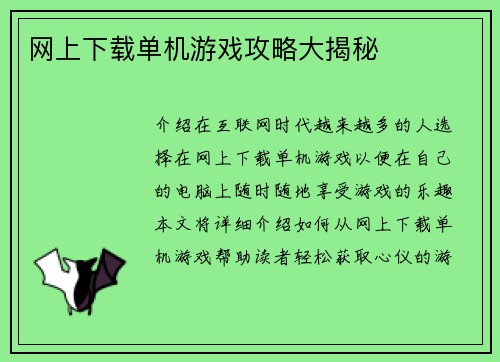 网上下载单机游戏攻略大揭秘

介绍在互联网时代越来越多的人选择在网上下载单机游戏以便在自己的电脑上随时随地享受游戏的乐趣本文将详细介绍如何从网上下载单机游戏帮助读者轻松获取心仪的游